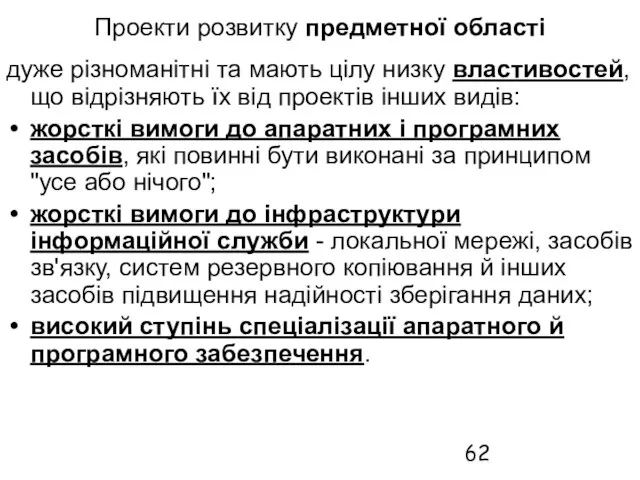 Проекти розвитку предметної області

дуже різноманітні та мають цілу низку властивостей, що відрізняють їх від проектів інших видів:

• жорсткі вимоги до апаратних і програмних засобів, які повинні бути виконані за принципом "усе або нічого";

• жорсткі вимоги до інфраструктури інформаційної служби - локальної мережі, засобів зв'язку, систем резервного копіювання й інших засобів підвищення надійності зберігання даних;

• високий ступінь спеціалізації апаратного й програмного забезпечення.

62